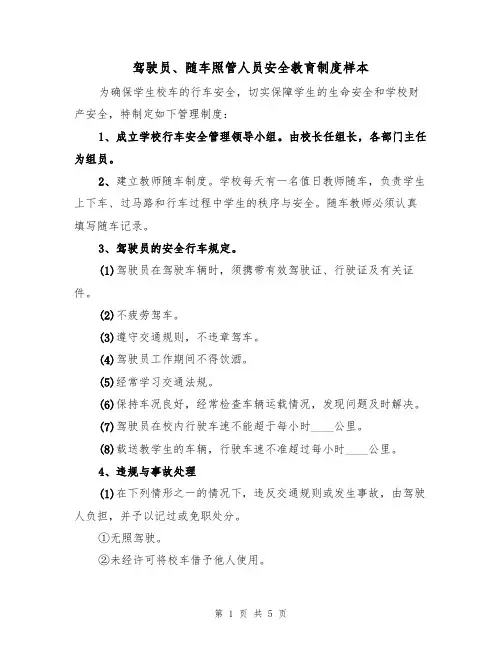 驾驶员、随车照管人员安全教育制度样本

为确保学生校车的行车安全，切实保障学生的生命安全和学校财产安全，特制定如下管理制度：

1、成立学校行车安全管理领导小组。由校长任组长，各部门主任为组员。

2、建立教师随车制度。学校每天有一名值日教师随车，负责学生上下车、过马路和行车过程中学生的秩序与安全。随车教师必须认真填写随车记录。

3、驾驶员的安全行车规定。

(1)驾驶员在驾驶车辆时，须携带有效驾驶证、行驶证及有关证件。

(2)不疲劳驾车。

(3)遵守交通规则，不违章驾车。

(4)驾驶员工作期间不得饮酒。

(5)经常学习交通法规。

(6)保持车况良好，经常检查车辆运载情况，发现问题及时解决。

(7)驾驶员在校内行驶车速不能超于每小时____公里。

(8)载送教学生的车辆，行驶车速不准超过每小时____公里。

4、违规与事故处理

(1)在下列情形之一的情况下，违反交通规则或发生事故，由驾驶人负担，并予以记过或免职处分。

①无照驾驶。

②未经许可将校车借予他人使用。

第 1 页 共 5 页